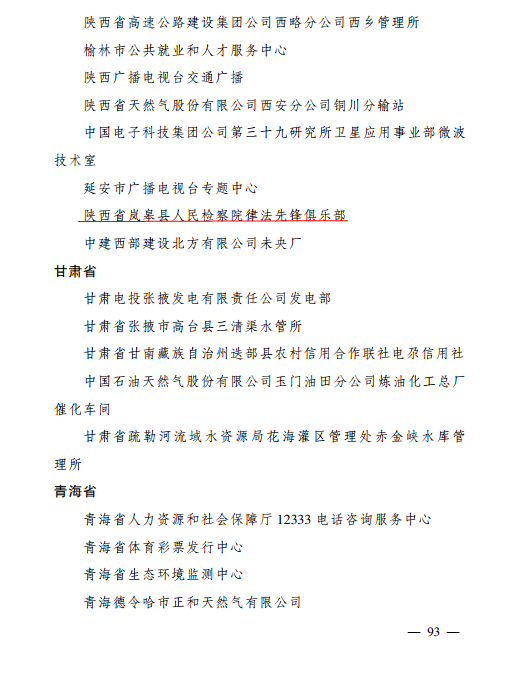 陕西省高速公路建设集团公司西略分公司西乡管理所

榆林市公共就业和人才服务中心

陕西广播电视台交通广播

陕西省天然气股份有限公司西安分公司铜川分输站

中国电子科技集团公司第三十九研究所卫星应用事业部微波技术室

延安市广播电视台专题中心

陕西省岚皋县人民检察院律法先锋俱乐部

中建西部建设北方有限公司未央厂

甘肃省

甘肃电投张掖发电有限责任公司发电部

甘肃省张掖市高台县三清渠水管所

甘肃省甘南藏族自治州迭部县农村信用合作联社电尕信用社

中国石油天然气股份有限公司玉门油田分公司炼油化工总厂催化车间

甘肃省疏勒河流域水资源局花海灌区管理处赤金峡水库管理所

青海省

青海省人力资源和社会保障厅 12333 电话咨询服务中心

青海省体育彩票发行中心

青海省生态环境监测中心

青海德令哈市正和天然气有限公司

— 93 —